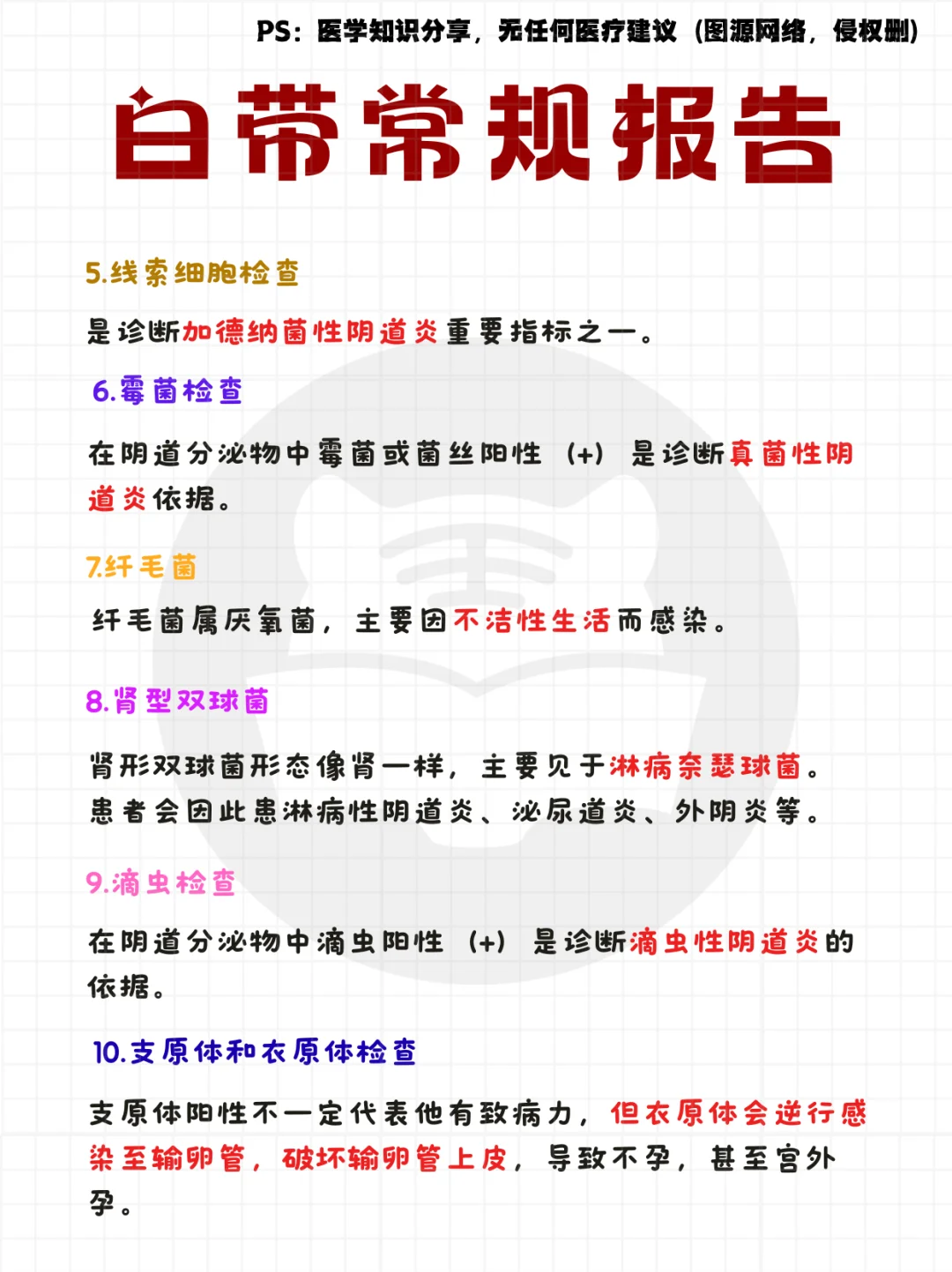 PS：医学知识分享，无任何医疗建议（图源网络，侵权删）

白带常规报告

5.线索细胞检查

是诊断加德纳菌性阴道炎重要指标之一。

6.霉菌检查

在阴道分泌物中霉菌或菌丝阳性（+）是诊断真菌性阴道炎依据。

7.纤毛菌

纤毛菌属厌氧菌，主要因不洁性生活而感染。

8.肾型双球菌

肾形双球菌形态像肾一样，主要见于淋病奈瑟球菌。患者会因此患淋病性阴道炎、泌尿道炎、外阴炎等。

9.滴虫检查

在阴道分泌物中滴虫阳性（+）是诊断滴虫性阴道炎的依据。

10.支原体和衣原体检查

支原体阳性不一定代表他有致病力，但衣原体会逆行感染至输卵管，破坏输卵管上皮，导致不孕，甚至宫外孕。